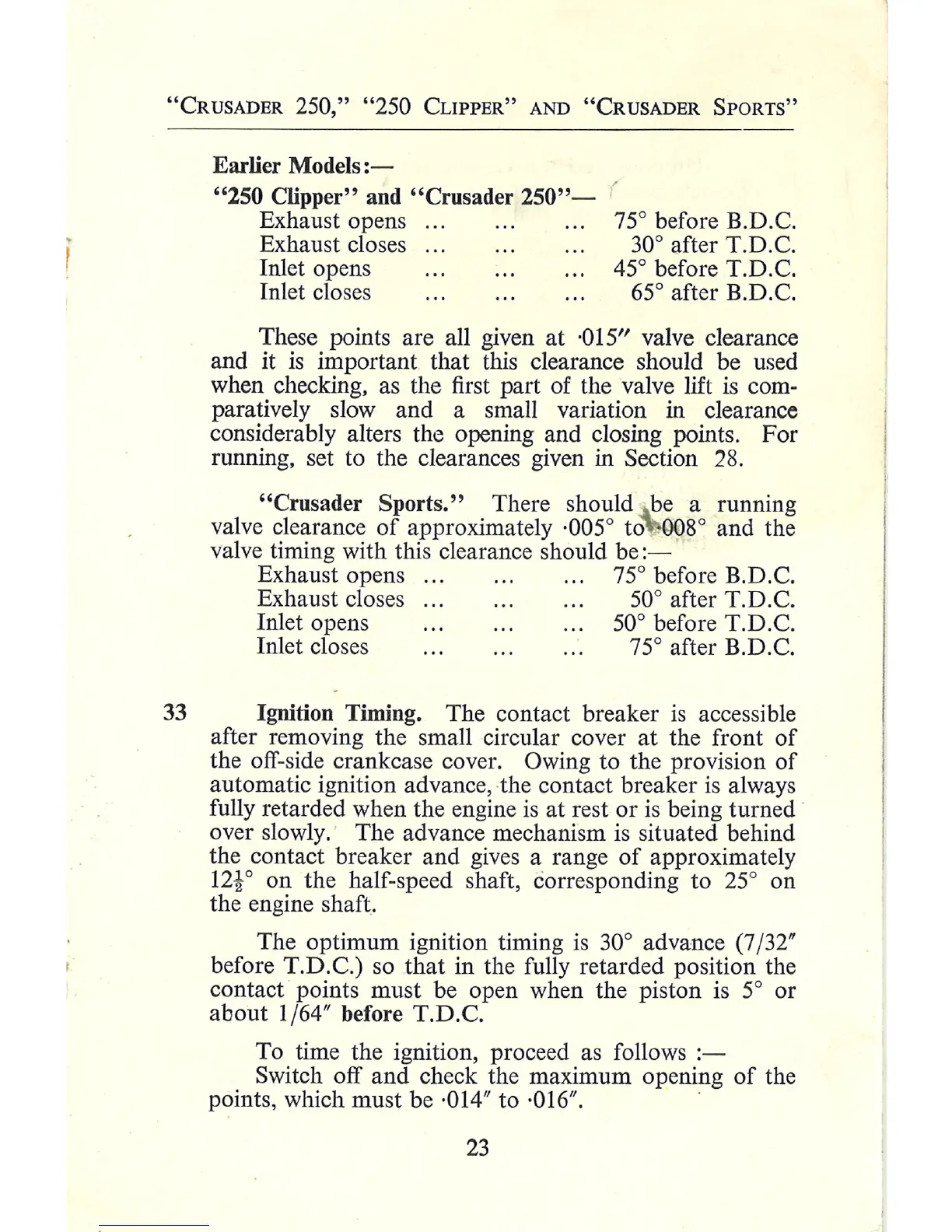 "CRUSADER 250," "250 CLIPPER" AND "CRUSADER SPORTS"

Earlier Models:—
"250 Clipper" and "Crusader 250"—
Exhaust opens ... ... ... 75° before B.D.C.
Exhaust closes ... ... ... 30° after T.D.C.
Inlet opens ... ... ... 45° before T.D.C.
Inlet closes ... ... ... 65° after B.D.C.

These points are all given at ·015″ valve clearance and it is important that this clearance should be used when checking, as the first part of the valve lift is comparatively slow and a small variation in clearance considerably alters the opening and closing points. For running, set to the clearances given in Section 28.

"Crusader Sports." There should be a running valve clearance of approximately ·005° to ·008° and the valve timing with this clearance should be:—
Exhaust opens ... ... ... 75° before B.D.C.
Exhaust closes ... ... ... 50° after T.D.C.
Inlet opens ... ... ... 50° before T.D.C.
Inlet closes ... ... ... 75° after B.D.C.

33 Ignition Timing. The contact breaker is accessible after removing the small circular cover at the front of the off-side crankcase cover. Owing to the provision of automatic ignition advance, the contact breaker is always fully retarded when the engine is at rest or is being turned over slowly. The advance mechanism is situated behind the contact breaker and gives a range of approximately $12\frac{1}{2}$° on the half-speed shaft, corresponding to 25° on the engine shaft.

The optimum ignition timing is 30° advance (7/32″ before T.D.C.) so that in the fully retarded position the contact points must be open when the piston is 5° or about 1/64″ before T.D.C.

To time the ignition, proceed as follows :—
Switch off and check the maximum opening of the points, which must be ·014″ to ·016″.

23